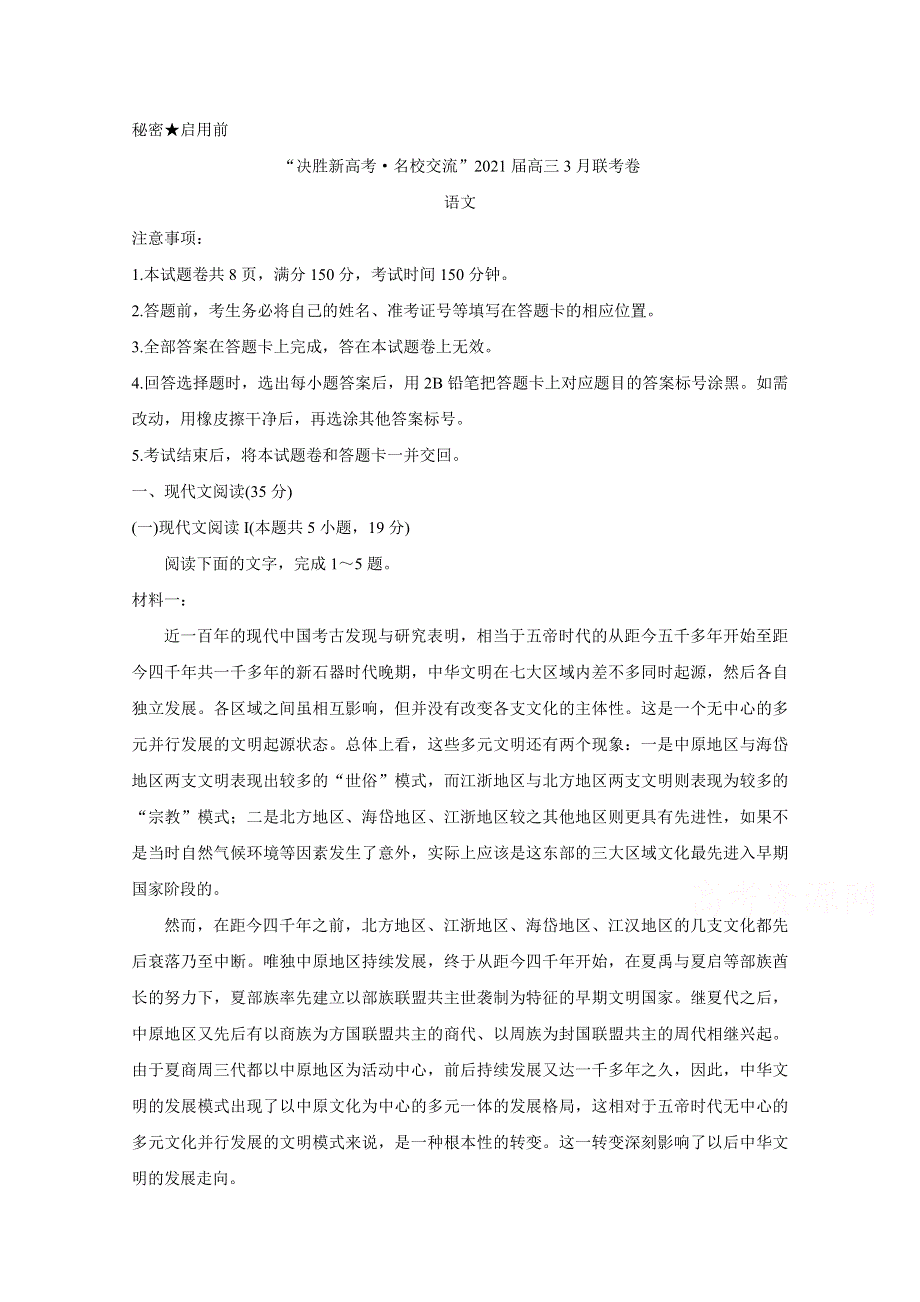 秘密★启用前

“决胜新高考·名校交流”2021届高三3月联考卷

语文

注意事项：

1.本试题卷共8页，满分150分，考试时间150分钟。

2.答题前，考生务必将自己的姓名、准考证号等填写在答题卡的相应位置。

3.全部答案在答题卡上完成，答在本试题卷上无效。

4.回答选择题时，选出每小题答案后，用2B铅笔把答题卡上对应题目的答案标号涂黑。如需改动，用橡皮擦干净后，再选涂其他答案标号。

5.考试结束后，将本试题卷和答题卡一并交回。

一、现代文阅读(35分)

(一)现代文阅读I(本题共5小题，19分)

阅读下面的文字，完成1～5题。

材料一：

近一百年的现代中国考古发现与研究表明，相当于五帝时代的从距今五千多年开始至距今四千年共一千多年的新石器时代晚期，中华文明在七大区域内差不多同时起源，然后各自独立发展。各区域之间虽相互影响，但并没有改变各支文化的主体性。这是一个无中心的多元并行发展的文明起源状态。总体上看，这些多元文明还有两个现象：一是中原地区与海岱地区两支文明表现出较多的“世俗”模式，而江浙地区与北方地区两支文明则表现为较多的“宗教”模式；二是北方地区、海岱地区、江浙地区较之其他地区则更具有先进性，如果不是当时自然气候环境等因素发生了意外，实际上应该是这东部的三大区域文化最先进入早期国家阶段的。

然而，在距今四千年之前，北方地区、江浙地区、海岱地区、江汉地区的几支文化都先后衰落乃至中断。唯独中原地区持续发展，终于从距今四千年开始，在夏禹与夏启等部族酋长的努力下，夏部族率先建立以部族联盟共主世袭制为特征的早期文明国家。继夏代之后，中原地区又先后有以商族为方国联盟共主的商代、以周族为封国联盟共主的周代相继兴起。由于夏商周三代都以中原地区为活动中心，前后持续发展又达一千多年之久，因此，中华文明的发展模式出现了以中原文化为中心的多元一体的发展格局，这相对于五帝时代无中心的多元文化并行发展的文明模式来说，是一种根本性的转变。这一转变深刻影响了以后中华文明的发展走向。